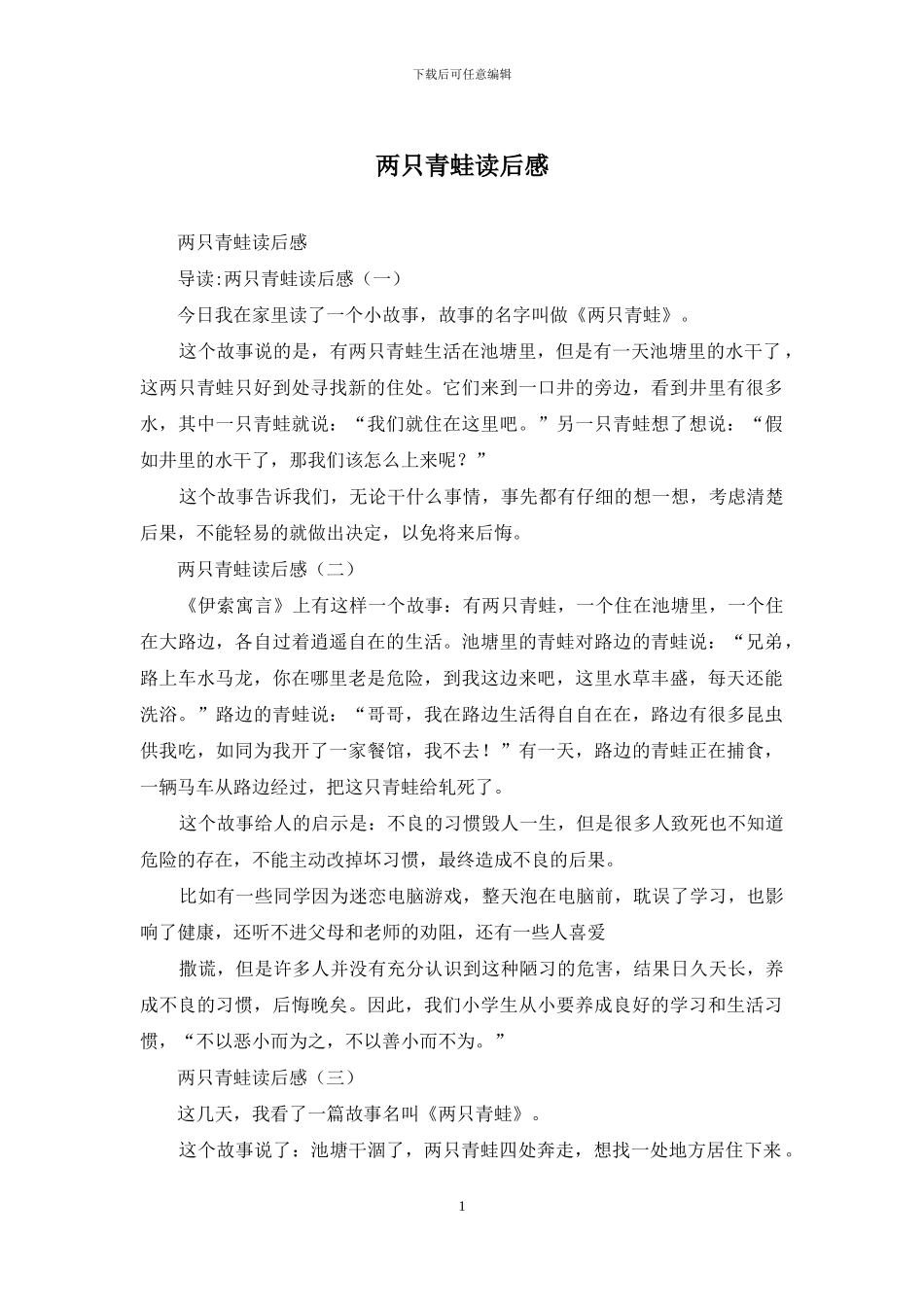 下载后可任意编辑

两只青蛙读后感

两只青蛙读后感

导读:两只青蛙读后感（一）

今日我在家里读了一个小故事，故事的名字叫做《两只青蛙》。

这个故事说的是，有两只青蛙生活在池塘里，但是有一天池塘里的水干了，这两只青蛙只好到处寻找新的住处。它们来到一口井的旁边，看到井里有很多水，其中一只青蛙就说：“我们就住在这里吧。”另一只青蛙想了想说：“假如井里的水干了，那我们该怎么上来呢？”

这个故事告诉我们，无论干什么事情，事先都有仔细的想一想，考虑清楚后果，不能轻易的就做出决定，以免将来后悔。

两只青蛙读后感（二）

《伊索寓言》上有这样一个故事：有两只青蛙，一个住在池塘里，一个住在大路边，各自过着逍遥自在的生活。池塘里的青蛙对路边的青蛙说：“兄弟，路上车水马龙，你在哪里老是危险，到我这边来吧，这里水草丰盛，每天还能洗浴。”路边的青蛙说：“哥哥，我在路边生活得自自在在，路边有很多昆虫供我吃，如同为我开了一家餐馆，我不去！”有一天，路边的青蛙正在捕食，一辆马车从路边经过，把这只青蛙给轧死了。

这个故事给人的启示是：不良的习惯毁人一生，但是很多人致死也不知道危险的存在，不能主动改掉坏习惯，最终造成不良的后果。

比如有一些同学因为迷恋电脑游戏，整天泡在电脑前，耽误了学习，也影响了健康，还听不进父母和老师的劝阻，还有一些人喜爱

撒谎，但是许多人并没有充分认识到这种陋习的危害，结果日久天长，养成不良的习惯，后悔晚矣。因此，我们小学生从小要养成良好的学习和生活习惯，“不以恶小而为之，不以善小而不为。”

两只青蛙读后感（三）

这几天，我看了一篇故事名叫《两只青蛙》。

这个故事说了：池塘干涸了，两只青蛙四处奔走，想找一处地方居住下来。

1